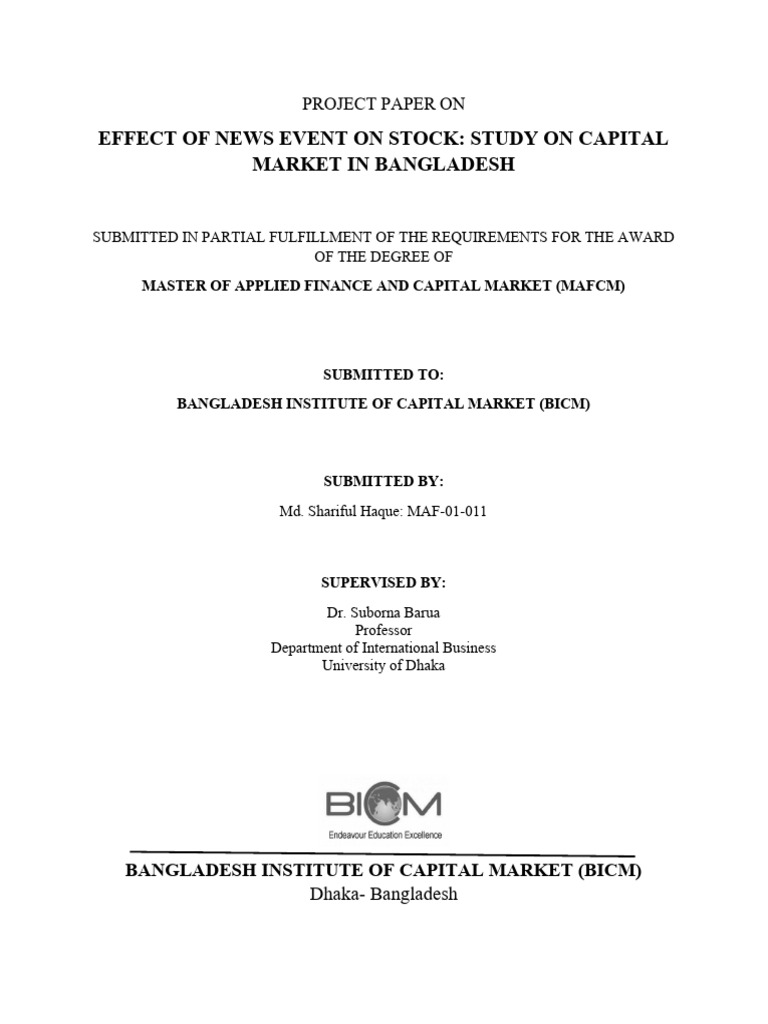 PROJECT PAPER ON

EFFECT OF NEWS EVENT ON STOCK: STUDY ON CAPITAL MARKET IN BANGLADESH

SUBMITTED IN PARTIAL FULFILLMENT OF THE REQUIREMENTS FOR THE AWARD OF THE DEGREE OF

MASTER OF APPLIED FINANCE AND CAPITAL MARKET (MAFCM)

SUBMITTED TO:

BANGLADESH INSTITUTE OF CAPITAL MARKET (BICM)

SUBMITTED BY:

Md. Shariful Haque: MAF-01-011

SUPERVISED BY:

Dr. Suborna Barua
Professor
Department of International Business
University of Dhaka

BICM
Endeavour Education Excellence

BANGLADESH INSTITUTE OF CAPITAL MARKET (BICM)
Dhaka- Bangladesh